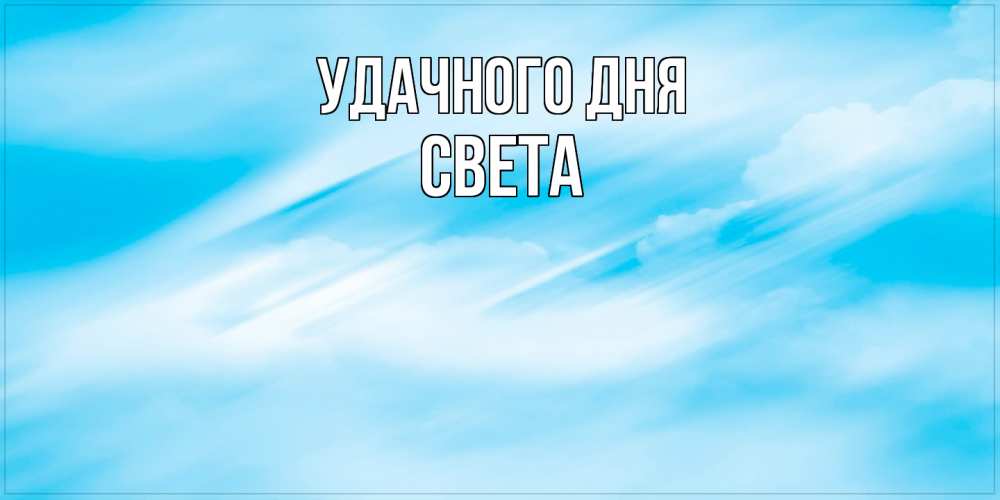 УДАЧНОГО ДНЯ
СВЕТА